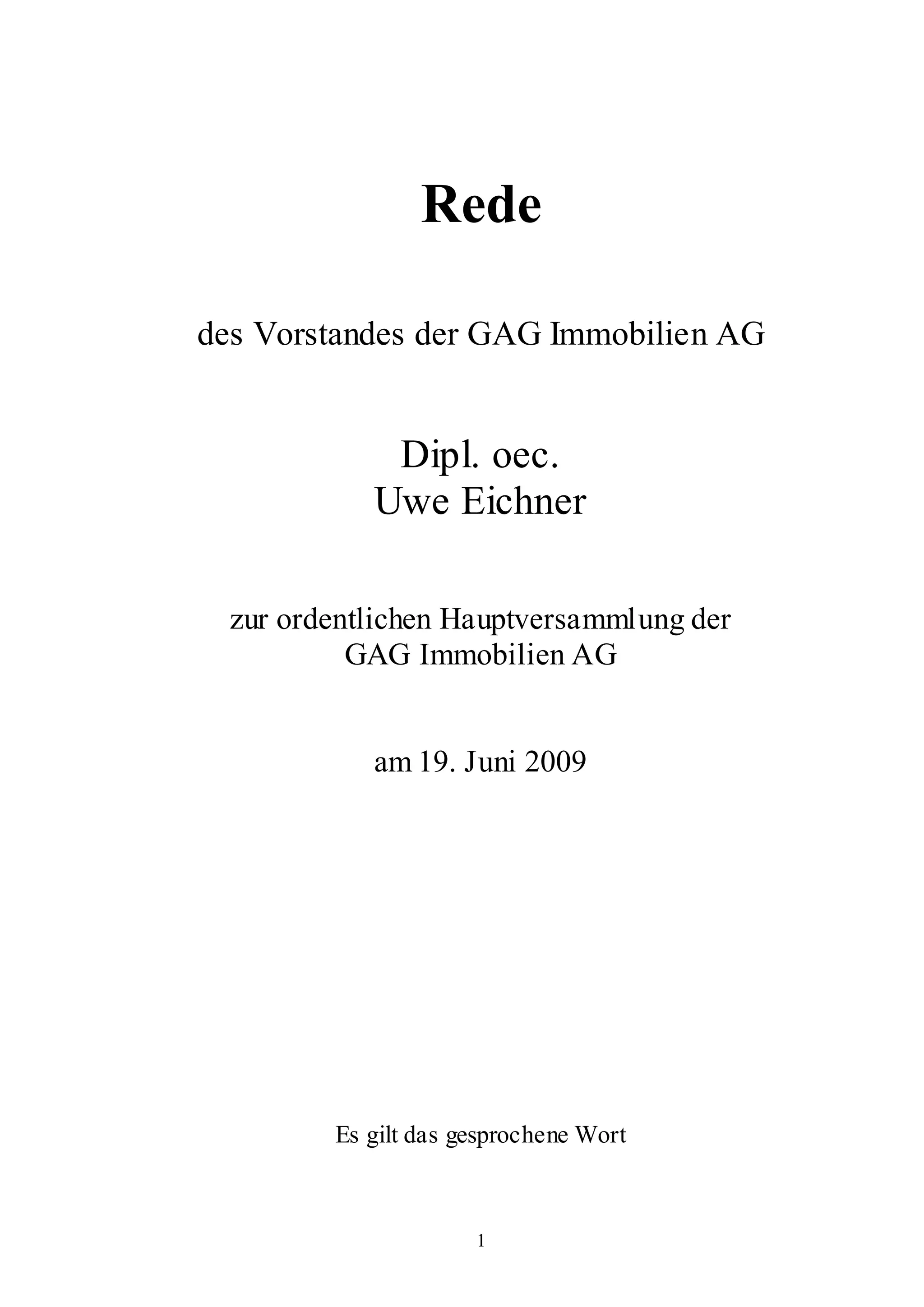 Rede

des Vorstandes der GAG Immobilien AG

Dipl. oec.
Uwe Eichner

zur ordentlichen Hauptversammlung der GAG Immobilien AG

am 19. Juni 2009

Es gilt das gesprochene Wort

1